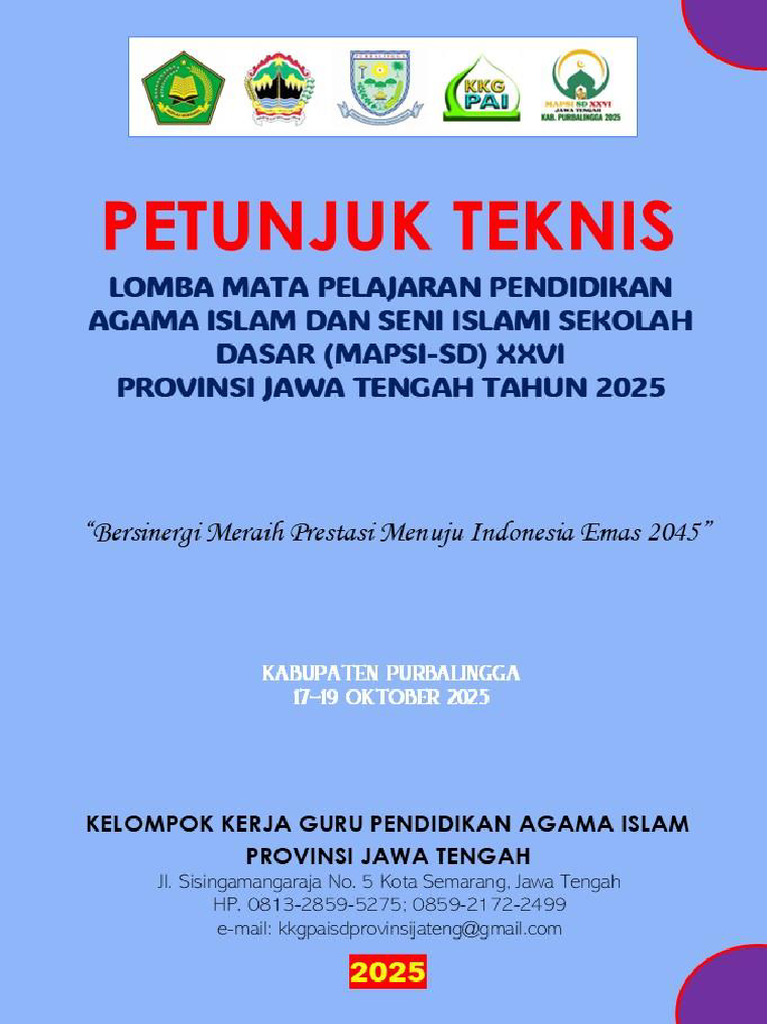 KKG PAI

MAPSI SD XXVI JAWA TENGAH KAB. PURBALINGGA 2025

PETUNJUK TEKNIS

LOMBA MATA PELAJARAN PENDIDIKAN AGAMA ISLAM DAN SENI ISLAMI SEKOLAH DASAR (MAPSI-SD) XXVI PROVINSI JAWA TENGAH TAHUN 2025

"Bersinergi Meraih Prestasi Menuju Indonesia Emas 2045"

KABUPATEN PURBALINGGA
17-19 OKTOBER 2025

KELOMPOK KERJA GURU PENDIDIKAN AGAMA ISLAM
PROVINSI JAWA TENGAH
Jl. Sisingamangaraja No. 5 Kota Semarang, Jawa Tengah
HP. 0813-2859-5275; 0859-2172-2499
e-mail: kkgpaisdprovinsijateng@gmail.com

2025